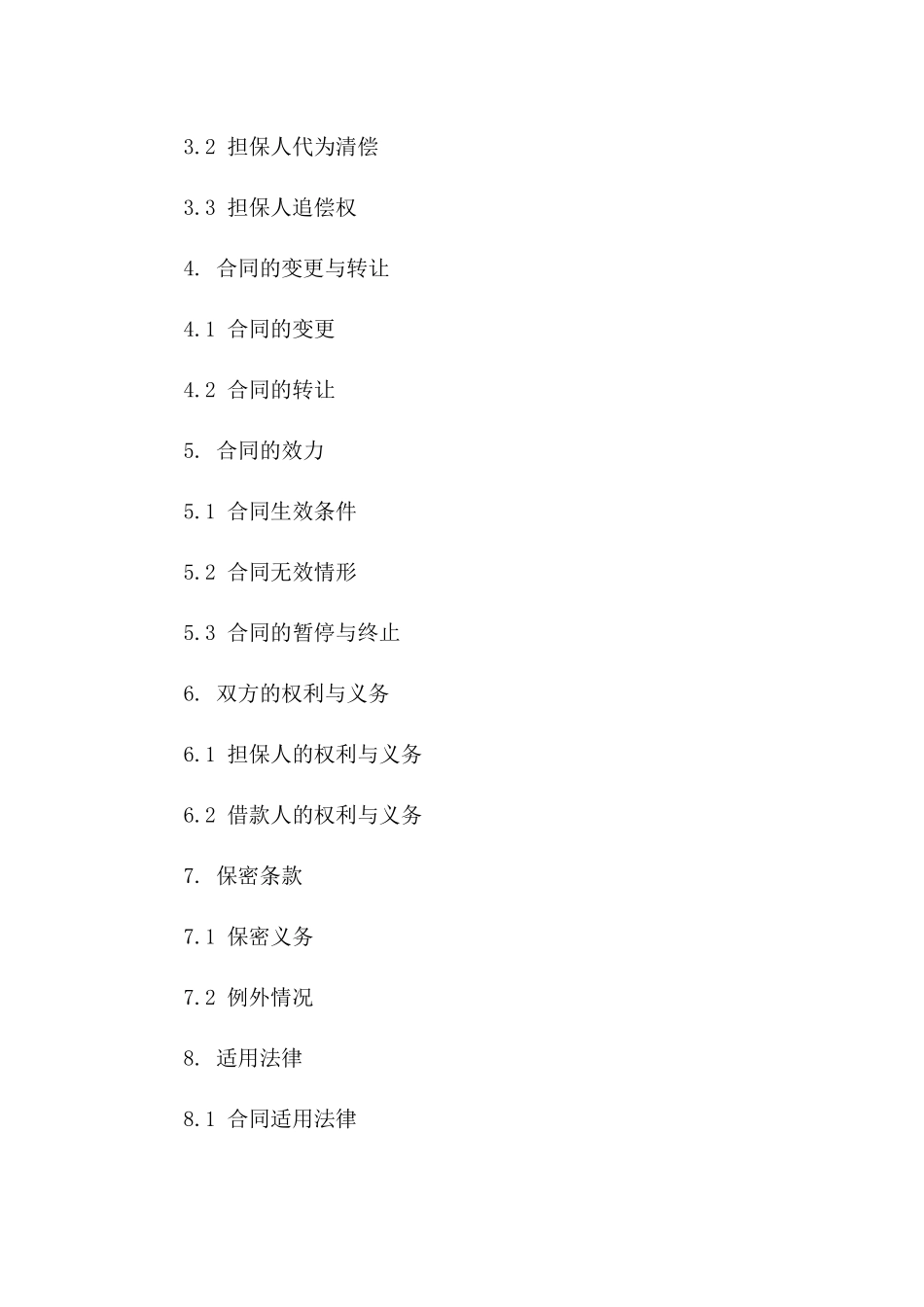 3.2 担保人代为清偿

3.3 担保人追偿权

4. 合同的变更与转让

4.1 合同的变更

4.2 合同的转让

5. 合同的效力

5.1 合同生效条件

5.2 合同无效情形

5.3 合同的暂停与终止

6. 双方的权利与义务

6.1 担保人的权利与义务

6.2 借款人的权利与义务

7. 保密条款

7.1 保密义务

7.2 例外情况

8. 适用法律

8.1 合同适用法律